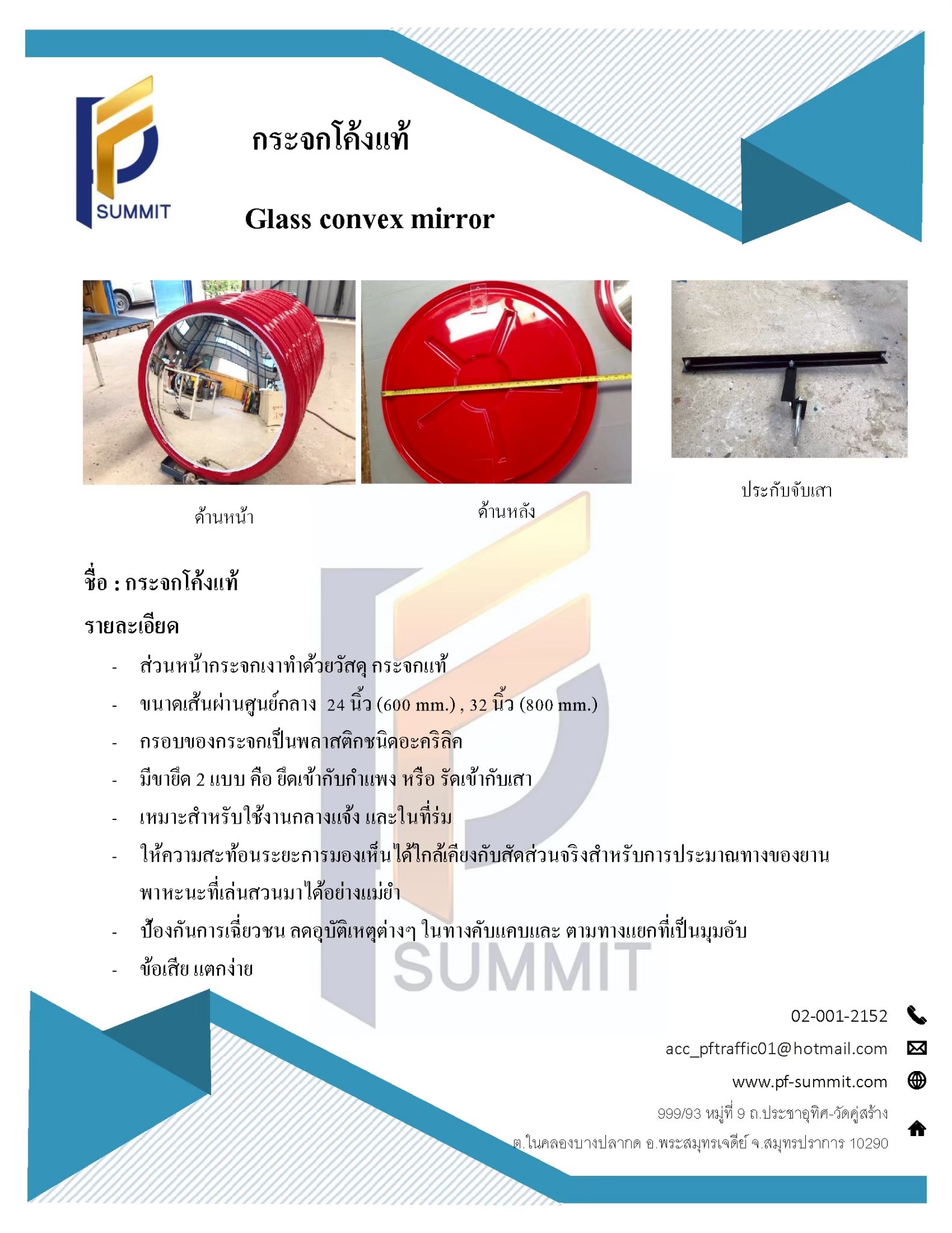 SUMMIT

กระจกโค้งแท้

Glass convex mirror

ด้านหน้า

ด้านหลัง

ประกับจับเสา

ชื่อ : กระจกโค้งแท้

รายละเอียด

- ส่วนหน้ากระจกเงาทำด้วยวัสดุ กระจกแท้
- ขนาดเส้นผ่านศูนย์กลาง 24 นิ้ว (600 mm.) , 32 นิ้ว (800 mm.)
- กรอบของกระจกเป็นพลาสติกชนิดอะคริลิค
- มีขายึด 2 แบบ คือ ยึดเข้ากับกำแพง หรือ รัดเข้ากับเสา
- เหมาะสำหรับใช้งานกลางแจ้ง และในที่ร่ม
- ให้ความสะท้อนระยะการมองเห็นได้ใกล้เคียงกับสัดส่วนจริงสำหรับการประมาณทางของยานพาหะนะที่เล่นสวนมาได้อย่างแม่ยำ
- ป้องกันการเฉี่ยวชน ลดอุบัติเหตุต่างๆ ในทางคับแคบและ ตามทางแยกที่เป็นมุมอับ
- ข้อเสีย แตกง่าย

SUMMIT

02-001-2152

acc_pftraffic01@hotmail.com

www.pf-summit.com

999/93 หมู่ที่ 9 ถ.ประชาอุทิศ-วัดคู่สร้าง
ต.ในคลองบางปลากด อ.พระสมุทรเจดีย์ จ.สมุทรปราการ 10290